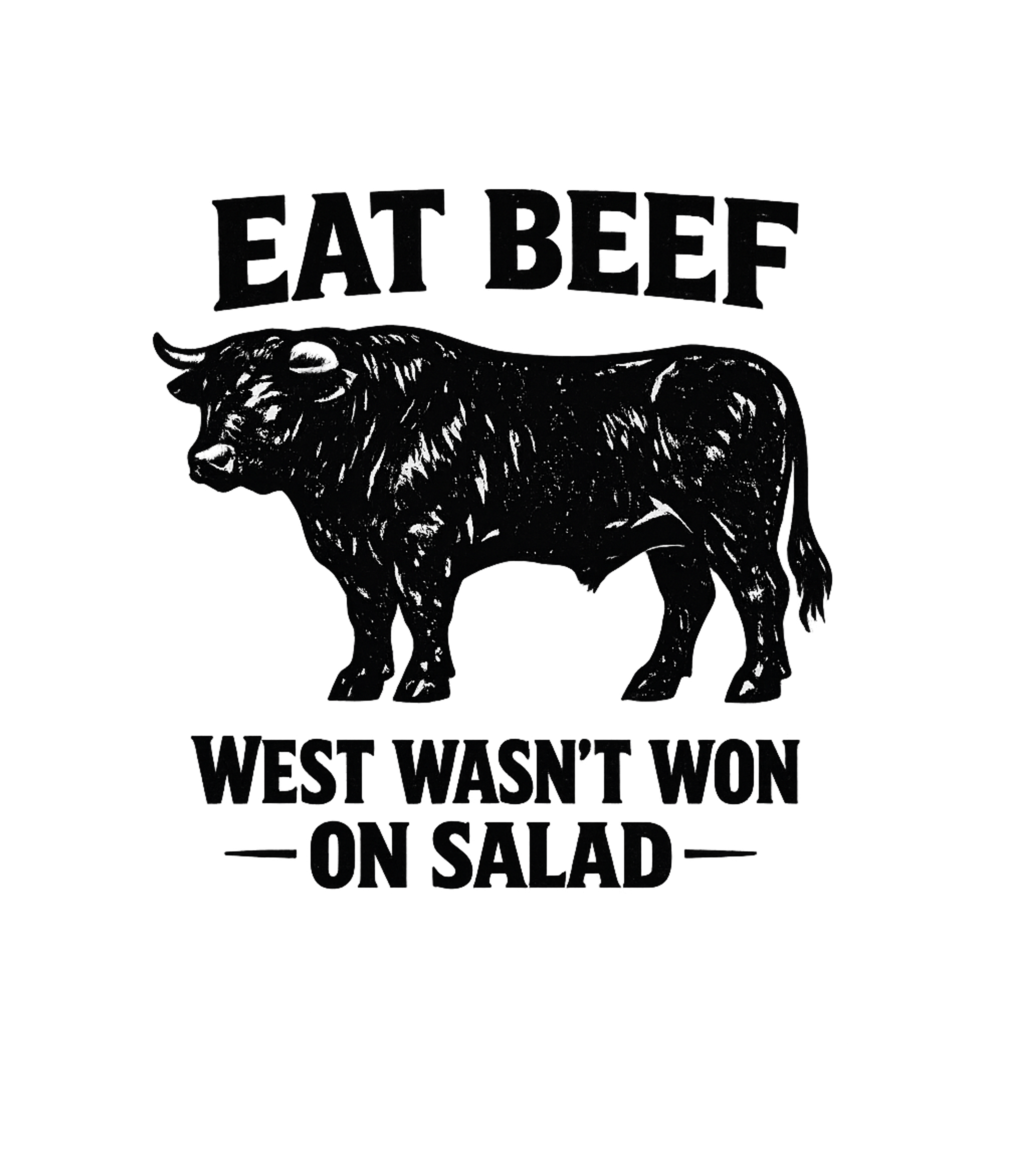 EAT BEEF

WEST WASN'T WON
— ON SALAD —